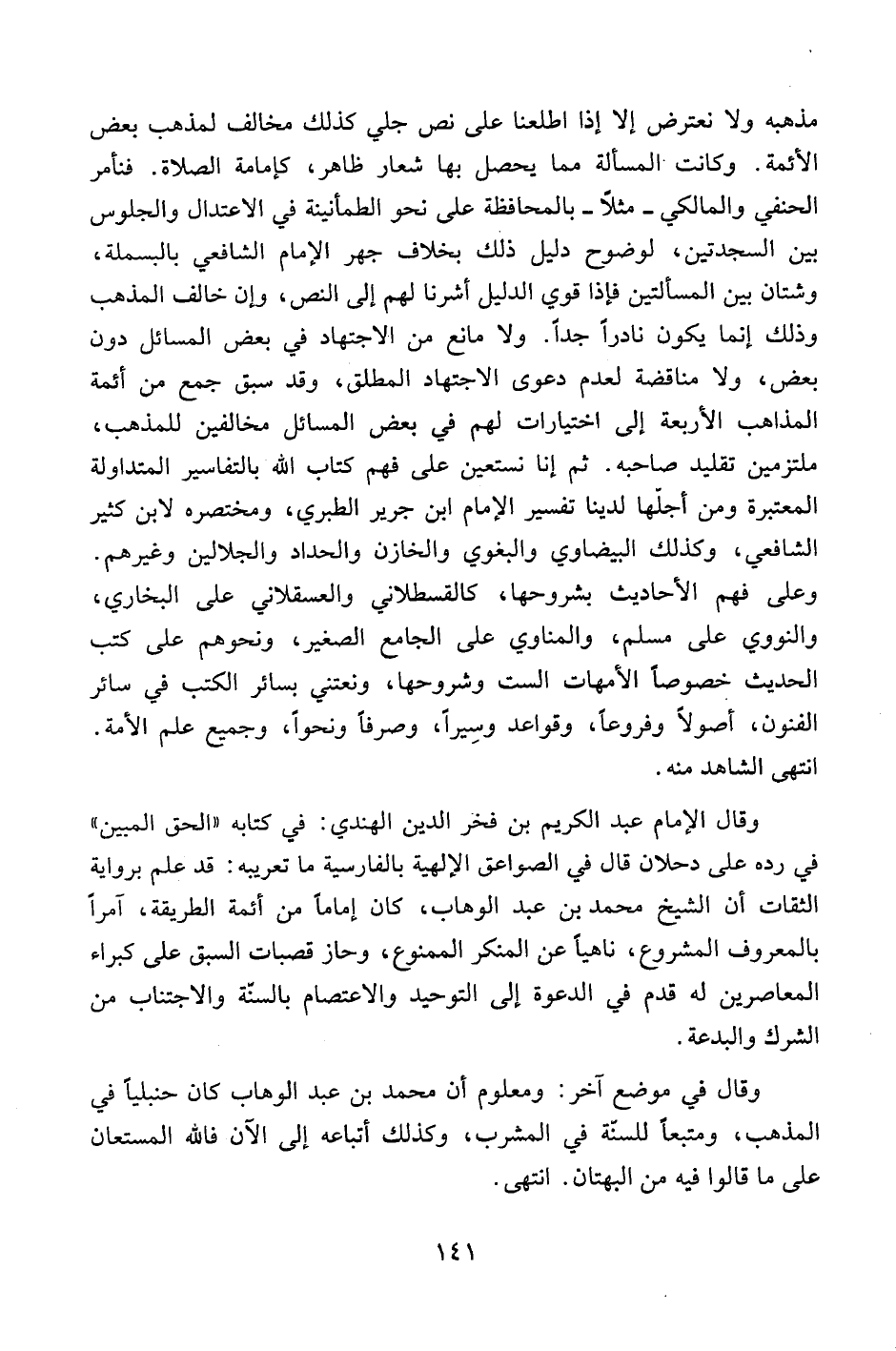 مذهبه ولا نعترض إلا إذا اطلعنا على نص جلي كذلك مخالف لمذهب بعض الأئمة. وكانت المسألة مما يحصل بها شعار ظاهر، كإمامة الصلاة. فنأمر الحنفي والمالكي ـ مثلاً ـ بالمحافظة على نحو الطمأنينة في الاعتدال والجلوس بين السجدتين، لوضوح دليل ذلك بخلاف جهر الإمام الشافعي بالبسملة، وشتان بين المسألتين فإذا قوي الدليل أشرنا لهم إلى النص، وإن خالف المذهب وذلك إنما يكون نادراً جداً. ولا مانع من الاجتهاد في بعض المسائل دون بعض، ولا مناقضة لعدم دعوى الاجتهاد المطلق، وقد سبق جمع من أئمة المذاهب الأربعة إلى اختيارات لهم في بعض المسائل مخالفين للمذهب، ملتزمين تقليد صاحبه. ثم إنا نستعين على فهم كتاب الله بالتفاسير المتداولة المعتبرة ومن أجلّها لدينا تفسير الإمام ابن جرير الطبري، ومختصره لابن كثير الشافعي، وكذلك البيضاوي والبغوي والخازن والحداد والجلالين وغيرهم. وعلى فهم الأحاديث بشروحها، كالقسطلاني والعسقلاني على البخاري، والنووي على مسلم، والمناوي على الجامع الصغير، ونحوهم على كتب الحديث خصوصاً الأمهات الست وشروحها، ونعتني بسائر الكتب في سائر الفنون، أصولاً وفروعاً، وقواعد وسِيراً، وصرفاً ونحواً، وجميع علم الأمة. انتهى الشاهد منه.

وقال الإمام عبد الكريم بن فخر الدين الهندي: في كتابه «الحق المبين» في رده على دحلان قال في الصواعق الإلهية بالفارسية ما تعريبه: قد علم برواية الثقات أن الشيخ محمد بن عبد الوهاب، كان إماماً من أئمة الطريقة، آمراً بالمعروف المشروع، ناهياً عن المنكر الممنوع، وحاز قصبات السبق على كبراء المعاصرين له قدم في الدعوة إلى التوحيد والاعتصام بالسنّة والاجتناب من الشرك والبدعة.

وقال في موضع آخر: ومعلوم أن محمد بن عبد الوهاب كان حنبلياً في المذهب، ومتبعاً للسنّة في المشرب، وكذلك أتباعه إلى الآن فالله المستعان على ما قالوا فيه من البهتان. انتهى.

١٤١